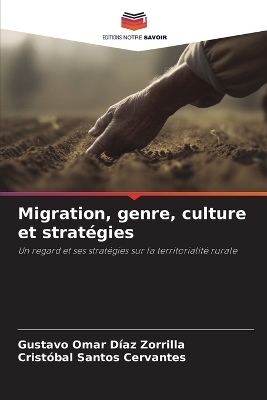 EDITIONS NOTRE SAVOIR

Migration, genre, culture et stratégies

Un regard et ses stratégies sur la territorialité rurale

Gustavo Omar Díaz Zorrilla
Cristóbal Santos Cervantes